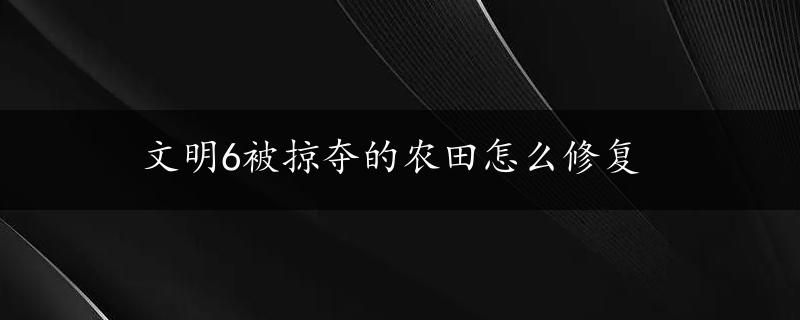 文明6被掠夺的农田怎么修复